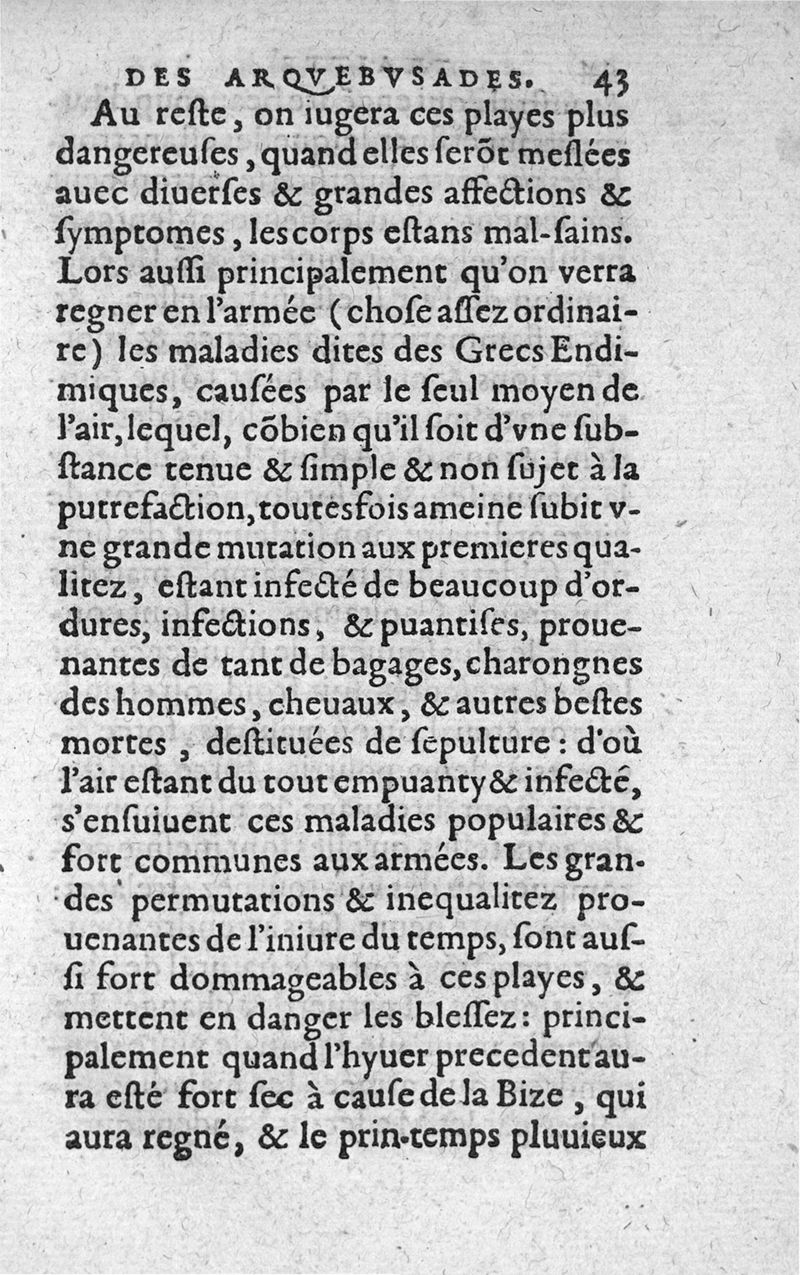 DES ARQVEBVSADES. 43

Au reſte, on iugera ces playes plus dangereuſes, quand elles ſerõt meſlées auec diuerſes & grandes affections & ſymptomes, les corps eſtans mal-ſains. Lors auſſi principalement qu'on verra regner en l'armée (choſe aſſez ordinaire) les maladies dites des Grecs Endimiques, cauſées par le ſeul moyen de l'air, lequel, cõbien qu'il ſoit d'vne ſubſtance tenue & ſimple & non ſujet à la putrefaction, toutesfois ameine ſubit vne grande mutation aux premieres qualitez, eſtant infecté de beaucoup d'ordures, infections, & puantiſes, prouenantes de tant de bagages, charongnes des hommes, cheuaux, & autres beſtes mortes, deſtituées de ſepulture: d'où l'air eſtant du tout empuanty & infecté, s'enſuiuent ces maladies populaires & fort communes aux armées. Les grandes permutations & inequalitez prouenantes de l'iniure du temps, ſont auſſi fort dommageables à ces playes, & mettent en danger les bleſſez: principalement quand l'hyuer precedent aura eſté fort ſec à cauſe de la Bize, qui aura regné, & le prin-temps pluuieux